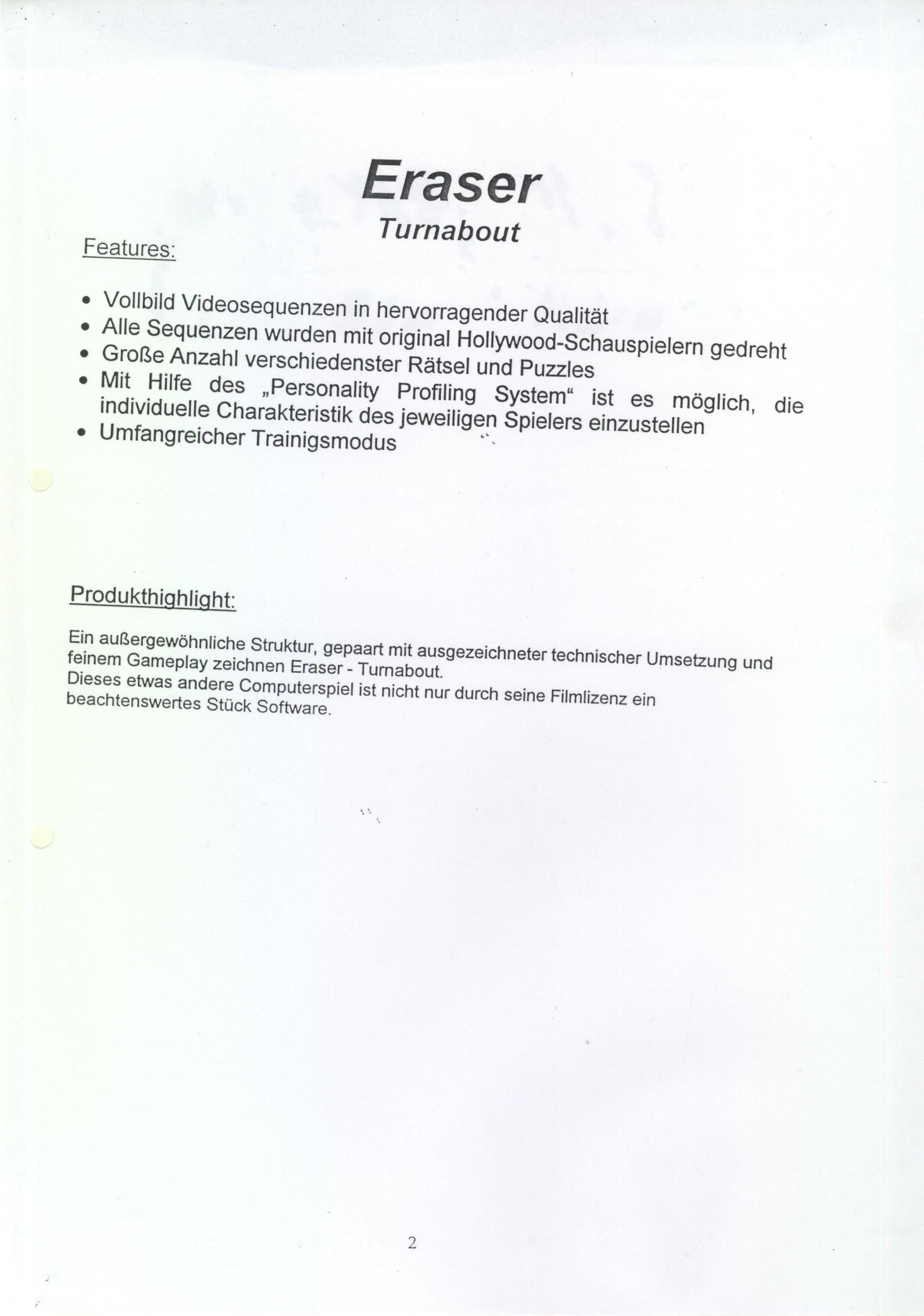 Eraser
Turnabout

Features:

• Vollbild Videosequenzen in hervorragender Qualität
• Alle Sequenzen wurden mit original Hollywood-Schauspielern gedreht
• Große Anzahl verschiedenster Rätsel und Puzzles
• Mit Hilfe des „Personality Profiling System“ ist es möglich, die individuelle Charakteristik des jeweiligen Spielers einzustellen
• Umfangreicher Trainigsmodus

Produkthighlight:

Ein außergewöhnliche Struktur, gepaart mit ausgezeichneter technischer Umsetzung und feinem Gameplay zeichnen Eraser - Turnabout.
Dieses etwas andere Computerspiel ist nicht nur durch seine Filmlizenz ein beachtenswertes Stück Software.

2